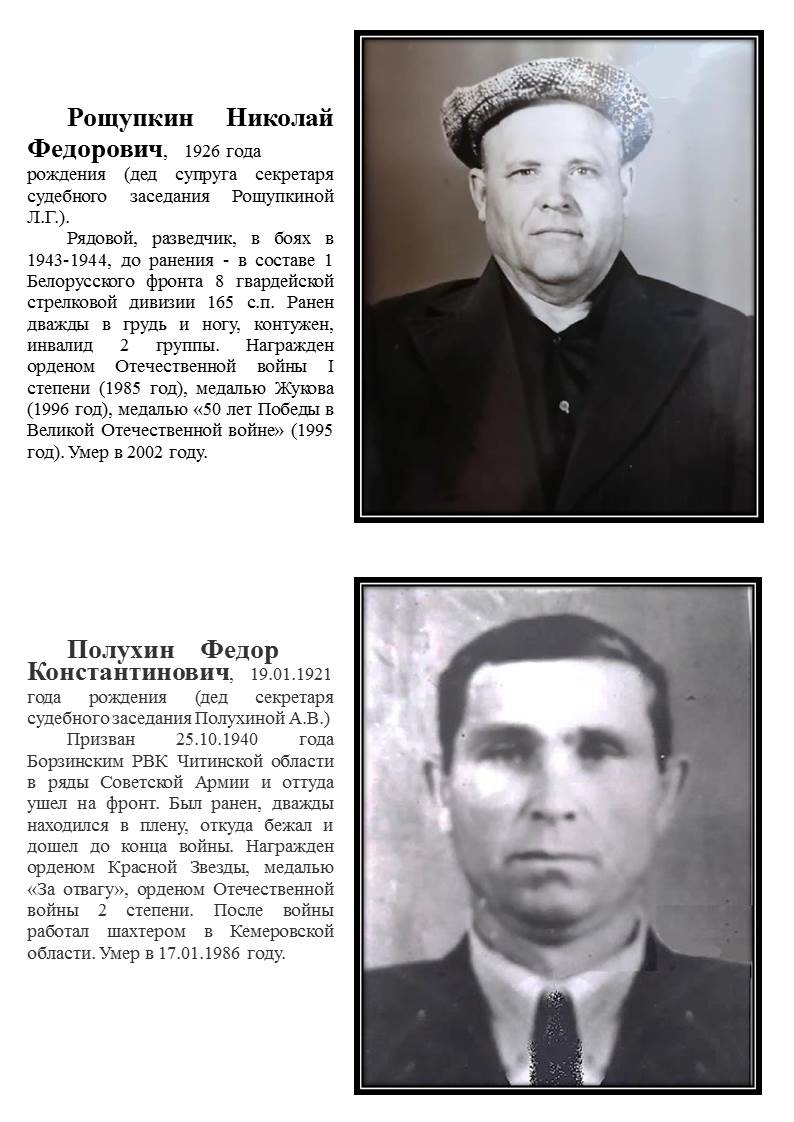 Рощупкин Николай Федорович, 1926 года рождения (дед супруга секретаря судебного заседания Рощупкиной Л.Г.).

Рядовой, разведчик, в боях в 1943-1944, до ранения - в составе 1 Белорусского фронта 8 гвардейской стрелковой дивизии 165 с.п. Ранен дважды в грудь и ногу, контужен, инвалид 2 группы. Награжден орденом Отечественной войны I степени (1985 год), медалью Жукова (1996 год), медалью «50 лет Победы в Великой Отечественной войне» (1995 год). Умер в 2002 году.

Полухин Федор Константинович, 19.01.1921 года рождения (дед секретаря судебного заседания Полухиной А.В.)

Призван 25.10.1940 года Борзинским РВК Читинской области в ряды Советской Армии и оттуда ушел на фронт. Был ранен, дважды находился в плену, откуда бежал и дошел до конца войны. Награжден орденом Красной Звезды, медалью «За отвагу», орденом Отечественной войны 2 степени. После войны работал шахтером в Кемеровской области. Умер в 17.01.1986 году.